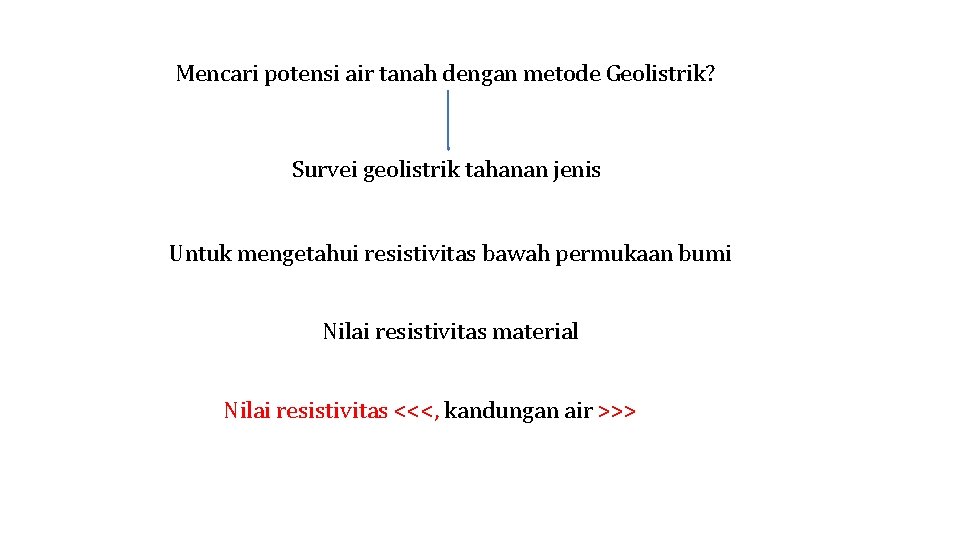 Mencari potensi air tanah dengan metode Geolistrik?

Survei geolistrik tahanan jenis

Untuk mengetahui resistivitas bawah permukaan bumi

Nilai resistivitas material

Nilai resistivitas <<<, kandungan air >>>